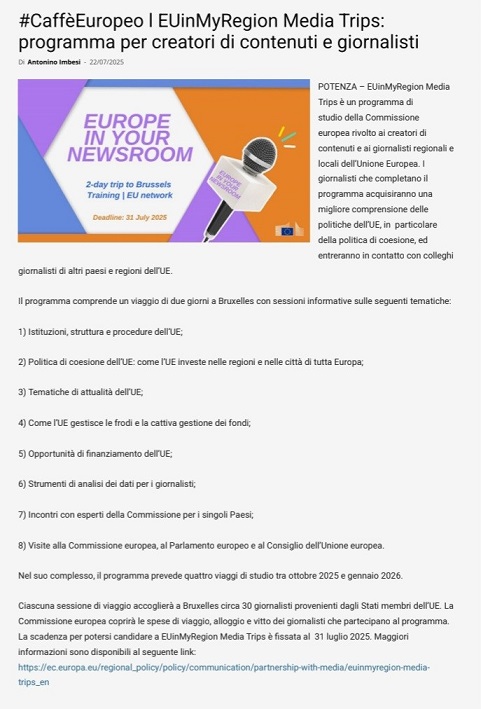 #CaffèEuropeo l EUinMyRegion Media Trips: programma per creatori di contenuti e giornalisti

Di Antonino Imbesi - 22/07/2025

EUROPE IN YOUR NEWSROOM

2-day trip to Brussels Training | EU network

Deadline: 31 July 2025

EUROPE IN YOUR NEWSROOM

POTENZA – EUinMyRegion Media Trips è un programma di studio della Commissione europea rivolto ai creatori di contenuti e ai giornalisti regionali e locali dell'Unione Europea. I giornalisti che completano il programma acquisiranno una migliore comprensione delle politiche dell'UE, in particolare della politica di coesione, ed entreranno in contatto con colleghi giornalisti di altri paesi e regioni dell'UE.

Il programma comprende un viaggio di due giorni a Bruxelles con sessioni informative sulle seguenti tematiche:

1) Istituzioni, struttura e procedure dell'UE;

2) Politica di coesione dell'UE: come l'UE investe nelle regioni e nelle città di tutta Europa;

3) Tematiche di attualità dell'UE;

4) Come l'UE gestisce le frodi e la cattiva gestione dei fondi;

5) Opportunità di finanziamento dell'UE;

6) Strumenti di analisi dei dati per i giornalisti;

7) Incontri con esperti della Commissione per i singoli Paesi;

8) Visite alla Commissione europea, al Parlamento europeo e al Consiglio dell'Unione europea.

Nel suo complesso, il programma prevede quattro viaggi di studio tra ottobre 2025 e gennaio 2026.

Ciascuna sessione di viaggio accoglierà a Bruxelles circa 30 giornalisti provenienti dagli Stati membri dell'UE. La Commissione europea coprirà le spese di viaggio, alloggio e vitto dei giornalisti che partecipano al programma. La scadenza per potersi candidare a EUinMyRegion Media Trips è fissata al 31 luglio 2025. Maggiori informazioni sono disponibili al seguente link: https://ec.europa.eu/regional_policy/policy/communication/partnership-with-media/euinmyregion-media-trips_en